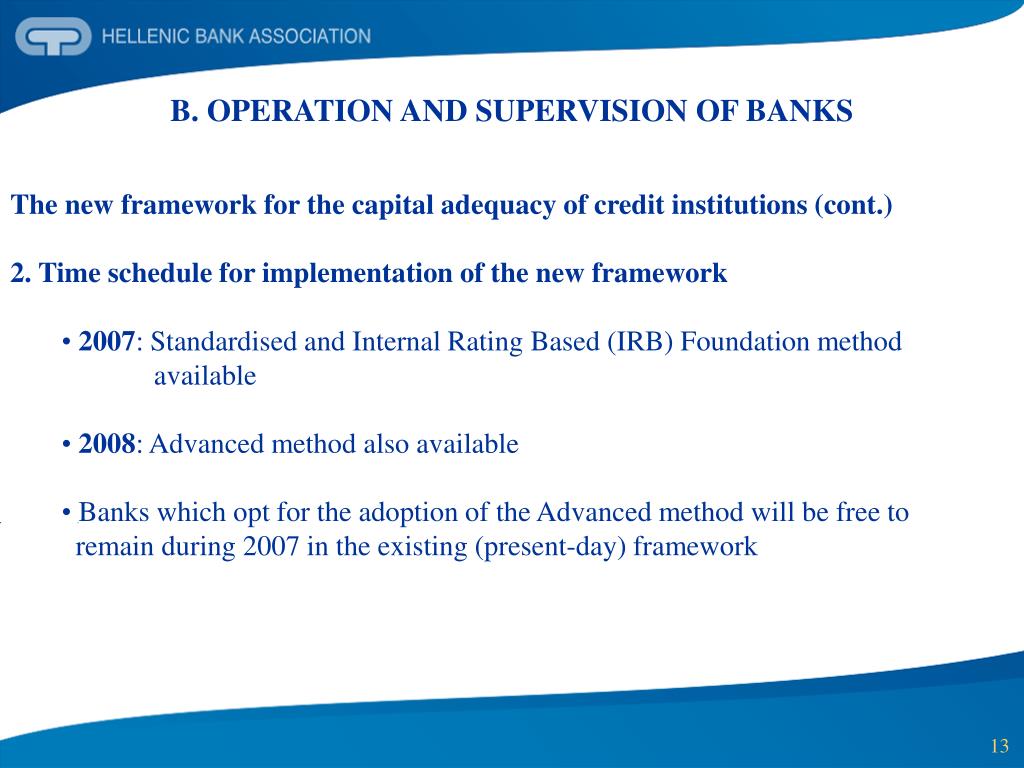 HELLENIC BANK ASSOCIATION

B. OPERATION AND SUPERVISION OF BANKS

The new framework for the capital adequacy of credit institutions (cont.)

2. Time schedule for implementation of the new framework

• 2007: Standardised and Internal Rating Based (IRB) Foundation method available

• 2008: Advanced method also available

• Banks which opt for the adoption of the Advanced method will be free to remain during 2007 in the existing (present-day) framework

13